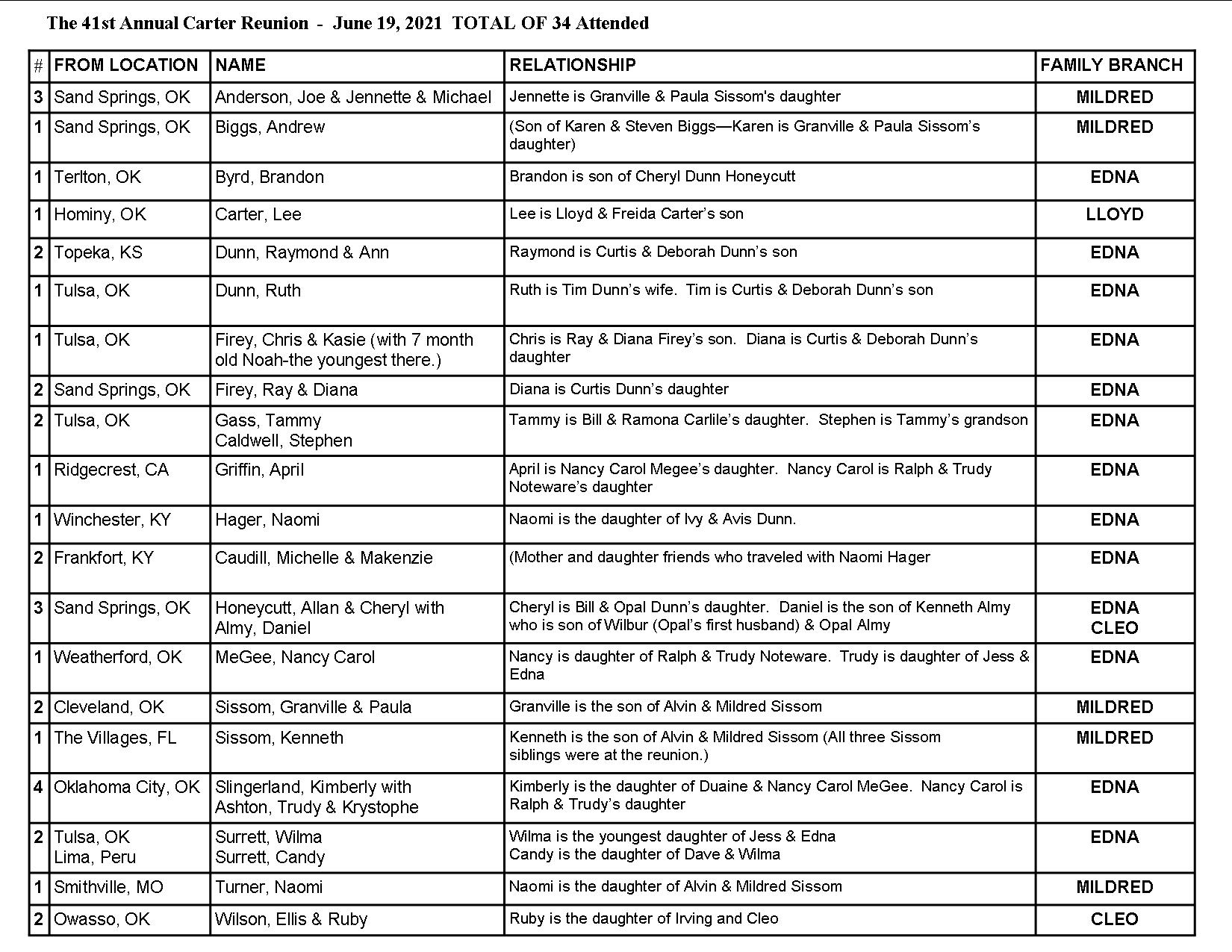 The 41st Annual Carter Reunion - June 19, 2021 TOTAL OF 34 Attended

| # | FROM LOCATION | NAME | RELATIONSHIP | FAMILY BRANCH |
|---|---|---|---|---|
| 3 | Sand Springs, OK | Anderson, Joe & Jennette & Michael | Jennette is Granville & Paula Sissom's daughter | MILDRED |
| 1 | Sand Springs, OK | Biggs, Andrew | (Son of Karen & Steven Biggs—Karen is Granville & Paula Sissom's daughter) | MILDRED |
| 1 | Terlton, OK | Byrd, Brandon | Brandon is son of Cheryl Dunn Honeycutt | EDNA |
| 1 | Hominy, OK | Carter, Lee | Lee is Lloyd & Freida Carter's son | LLOYD |
| 2 | Topeka, KS | Dunn, Raymond & Ann | Raymond is Curtis & Deborah Dunn's son | EDNA |
| 1 | Tulsa, OK | Dunn, Ruth | Ruth is Tim Dunn's wife. Tim is Curtis & Deborah Dunn's son | EDNA |
| 1 | Tulsa, OK | Firey, Chris & Kasie (with 7 month old Noah-the youngest there.) | Chris is Ray & Diana Firey's son. Diana is Curtis & Deborah Dunn's daughter | EDNA |
| 2 | Sand Springs, OK | Firey, Ray & Diana | Diana is Curtis Dunn's daughter | EDNA |
| 2 | Tulsa, OK | Gass, Tammy Caldwell, Stephen | Tammy is Bill & Ramona Carlile's daughter. Stephen is Tammy's grandson | EDNA |
| 1 | Ridgecrest, CA | Griffin, April | April is Nancy Carol Megee's daughter. Nancy Carol is Ralph & Trudy Noteware's daughter | EDNA |
| 1 | Winchester, KY | Hager, Naomi | Naomi is the daughter of Ivy & Avis Dunn. | EDNA |
| 2 | Frankfort, KY | Caudill, Michelle & Makenzie | (Mother and daughter friends who traveled with Naomi Hager | EDNA |
| 3 | Sand Springs, OK | Honeycutt, Allan & Cheryl with Almy, Daniel | Cheryl is Bill & Opal Dunn's daughter. Daniel is the son of Kenneth Almy who is son of Wilbur (Opal's first husband) & Opal Almy | EDNA CLEO |
| 1 | Weatherford, OK | MeGee, Nancy Carol | Nancy is daughter of Ralph & Trudy Noteware. Trudy is daughter of Jess & Edna | EDNA |
| 2 | Cleveland, OK | Sissom, Granville & Paula | Granville is the son of Alvin & Mildred Sissom | MILDRED |
| 1 | The Villages, FL | Sissom, Kenneth | Kenneth is the son of Alvin & Mildred Sissom (All three Sissom siblings were at the reunion.) | MILDRED |
| 4 | Oklahoma City, OK | Slingerland, Kimberly with Ashton, Trudy & Krystophe | Kimberly is the daughter of Duaine & Nancy Carol MeGee. Nancy Carol is Ralph & Trudy's daughter | EDNA |
| 2 | Tulsa, OK Lima, Peru | Surrett, Wilma Surrett, Candy | Wilma is the youngest daughter of Jess & Edna Candy is the daughter of Dave & Wilma | EDNA |
| 1 | Smithville, MO | Turner, Naomi | Naomi is the daughter of Alvin & Mildred Sissom | MILDRED |
| 2 | Owasso, OK | Wilson, Ellis & Ruby | Ruby is the daughter of Irving and Cleo | CLEO |